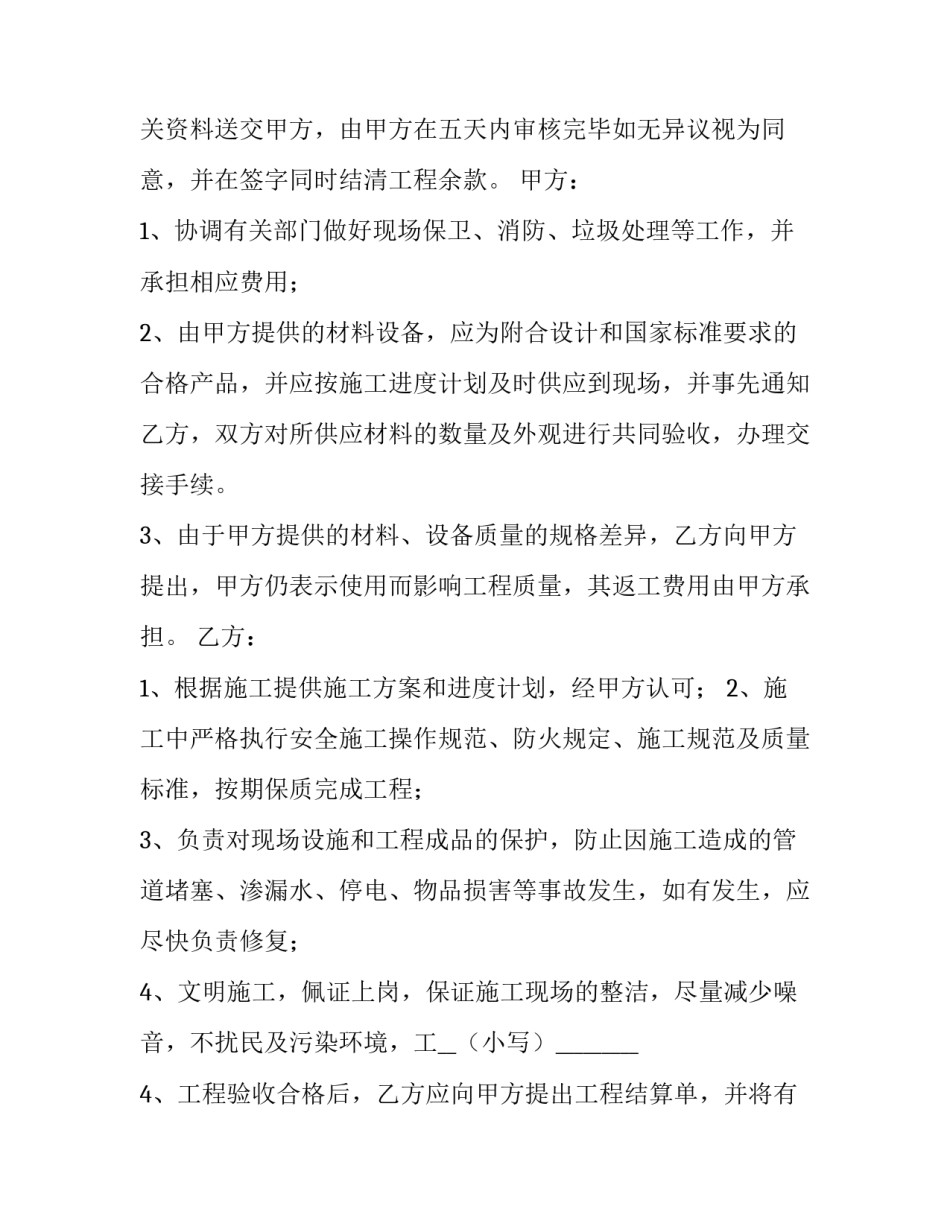 关资料送交甲方，由甲方在五天内审核完毕如无异议视为同意，并在签字同时结清工程余款。 甲方：

1、协调有关部门做好现场保卫、消防、垃圾处理等工作，并承担相应费用；

2、由甲方提供的材料设备，应为附合设计和国家标准要求的合格产品，并应按施工进度计划及时供应到现场，并事先通知乙方，双方对所供应材料的数量及外观进行共同验收，办理交接手续。

3、由于甲方提供的材料、设备质量的规格差异，乙方向甲方提出，甲方仍表示使用而影响工程质量，其返工费用由甲方承担。 乙方：

1、根据施工提供施工方案和进度计划，经甲方认可； 2、施工中严格执行安全施工操作规范、防火规定、施工规范及质量标准，按期保质完成工程；

3、负责对现场设施和工程成品的保护，防止因施工造成的管道堵塞、渗漏水、停电、物品损害等事故发生，如有发生，应尽快负责修复；

4、文明施工，佩证上岗，保证施工现场的整洁，尽量减少噪音，不扰民及污染环境，工_（小写）_______

4、工程验收合格后，乙方应向甲方提出工程结算单，并将有